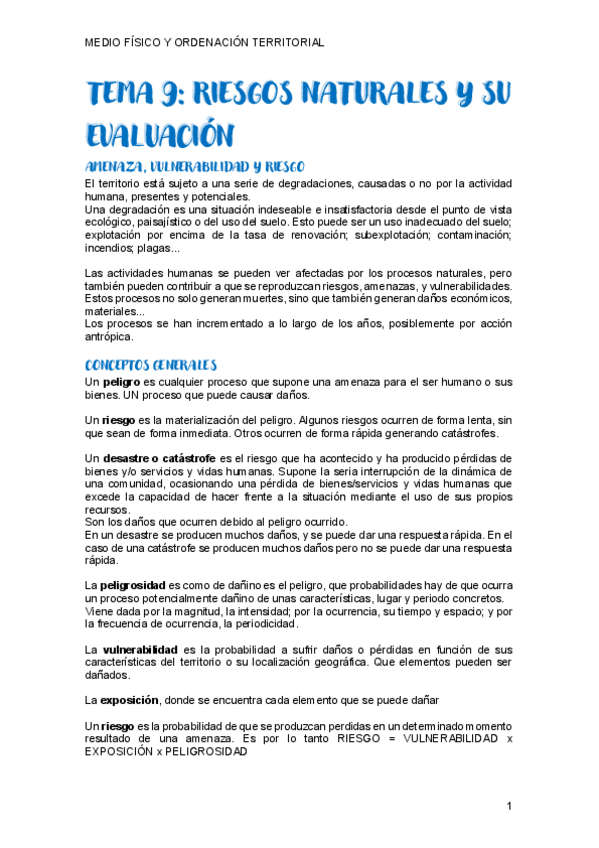 MEDIO FÍSICO Y ORDENACIÓN TERRITORIAL

TEMA 9: RIESGOS NATURALES Y SU EVALUACIÓN

AMENAZA, VULNERABILIDAD Y RIESGO

El territorio está sujeto a una serie de degradaciones, causadas o no por la actividad humana, presentes y potenciales.
Una degradación es una situación indeseable e insatisfactoria desde el punto de vista ecológico, paisajístico o del uso del suelo. Esto puede ser un uso inadecuado del suelo; explotación por encima de la tasa de renovación; subexplotación; contaminación; incendios; plagas...

Las actividades humanas se pueden ver afectadas por los procesos naturales, pero también pueden contribuir a que se reproduzcan riesgos, amenazas, y vulnerabilidades. Estos procesos no solo generan muertes, sino que también generan daños económicos, materiales...
Los procesos se han incrementado a lo largo de los años, posiblemente por acción antrópica.

CONCEPTOS GENERALES

Un **peligro** es cualquier proceso que supone una amenaza para el ser humano o sus bienes. UN proceso que puede causar daños.

Un **riesgo** es la materialización del peligro. Algunos riesgos ocurren de forma lenta, sin que sean de forma inmediata. Otros ocurren de forma rápida generando catástrofes.

Un **desastre o catástrofe** es el riesgo que ha acontecido y ha producido pérdidas de bienes y/o servicios y vidas humanas. Supone la seria interrupción de la dinámica de una comunidad, ocasionando una pérdida de bienes/servicios y vidas humanas que excede la capacidad de hacer frente a la situación mediante el uso de sus propios recursos.
Son los daños que ocurren debido al peligro ocurrido.
En un desastre se producen muchos daños, y se puede dar una respuesta rápida. En el caso de una catástrofe se producen muchos daños pero no se puede dar una respuesta rápida.

La **peligrosidad** es como de dañino es el peligro, que probabilidades hay de que ocurra un proceso potencialmente dañino de unas características, lugar y periodo concretos.
Viene dada por la magnitud, la intensidad; por la ocurrencia, su tiempo y espacio; y por la frecuencia de ocurrencia, la periodicidad.

La **vulnerabilidad** es la probabilidad a sufrir daños o pérdidas en función de sus características del territorio o su localización geográfica. Que elementos pueden ser dañados.

La **exposición**, donde se encuentra cada elemento que se puede dañar

Un **riesgo** es la probabilidad de que se produzcan perdidas en un determinado momento resultado de una amenaza. Es por lo tanto RIESGO = VULNERABILIDAD x EXPOSICIÓN x PELIGROSIDAD

1